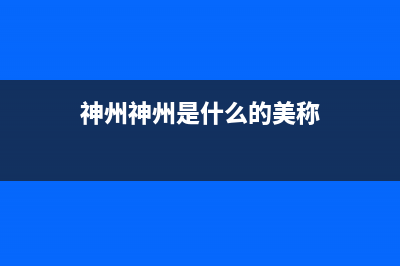 神州神州是什么的美称